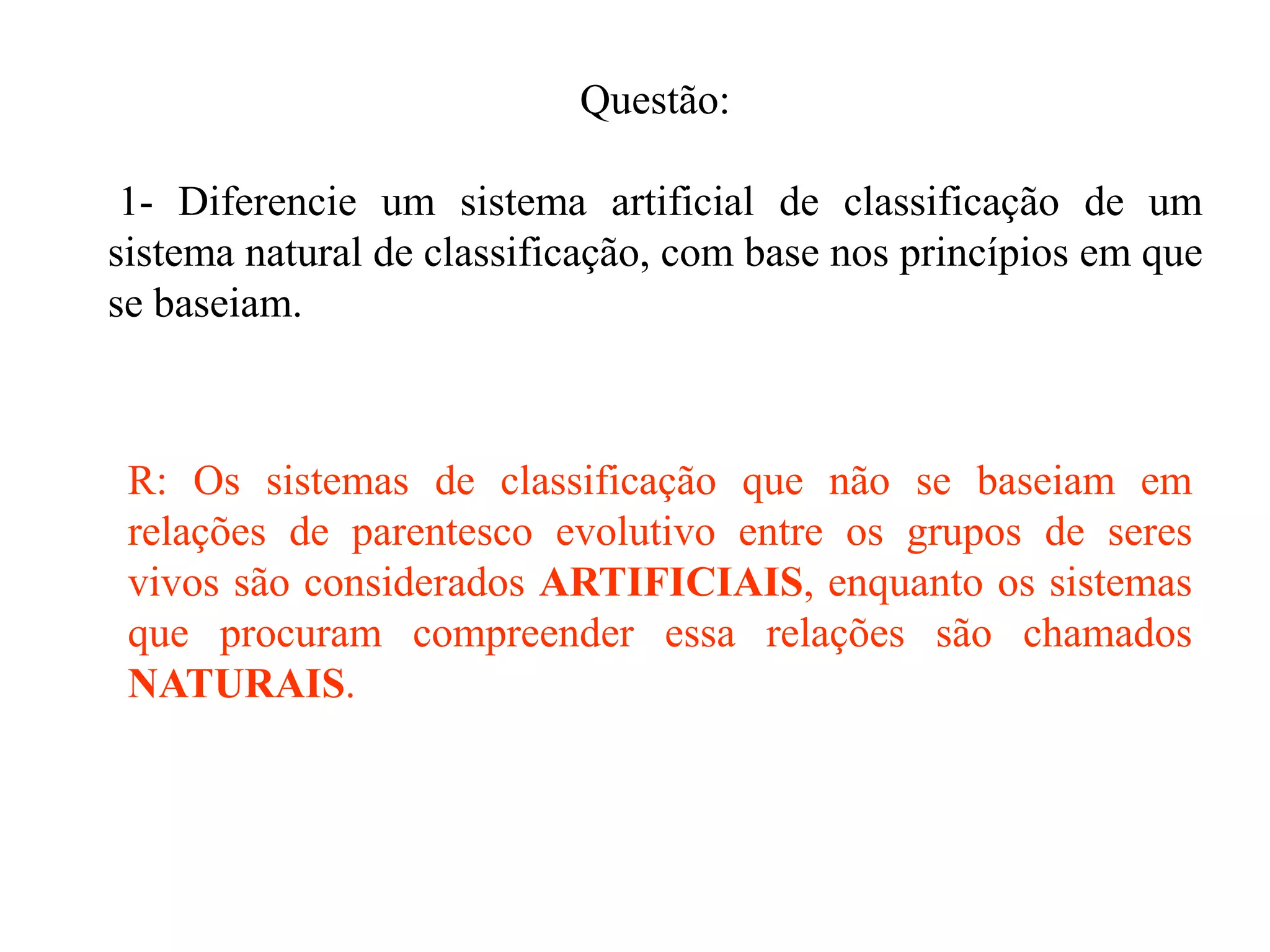 Questão:

1- Diferencie um sistema artificial de classificação de um sistema natural de classificação, com base nos princípios em que se baseiam.

R: Os sistemas de classificação que não se baseiam em relações de parentesco evolutivo entre os grupos de seres vivos são considerados ARTIFICIAIS, enquanto os sistemas que procuram compreender essa relações são chamados NATURAIS.